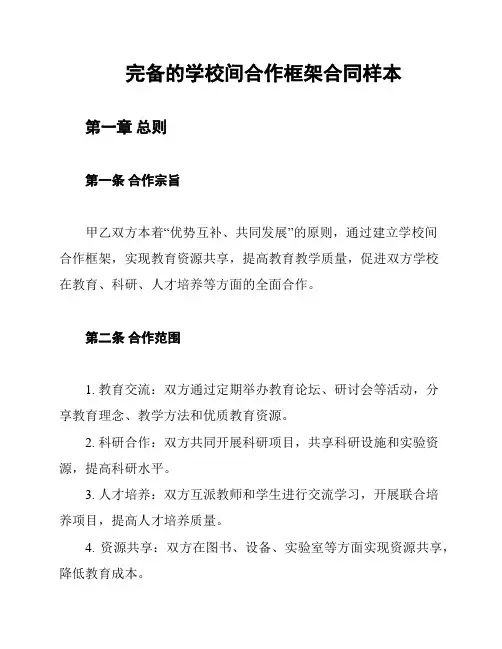 完备的学校间合作框架合同样本

第一章 总则

第一条 合作宗旨

甲乙双方本着“优势互补、共同发展”的原则，通过建立学校间合作框架，实现教育资源共享，提高教育教学质量，促进双方学校在教育、科研、人才培养等方面的全面合作。

第二条 合作范围

1. 教育交流：双方通过定期举办教育论坛、研讨会等活动，分享教育理念、教学方法和优质教育资源。

2. 科研合作：双方共同开展科研项目，共享科研设施和实验资源，提高科研水平。

3. 人才培养：双方互派教师和学生进行交流学习，开展联合培养项目，提高人才培养质量。

4. 资源共享：双方在图书、设备、实验室等方面实现资源共享，降低教育成本。